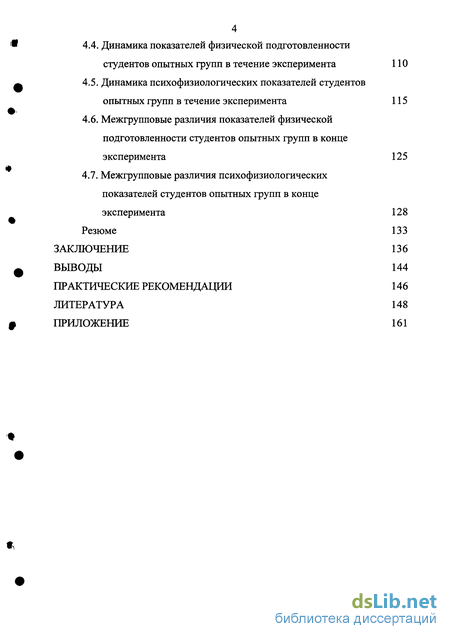 4

4.4. Динамика показателей физической подготовленности студентов опытных групп в течение эксперимента 110

4.5. Динамика психофизиологических показателей студентов опытных групп в течение эксперимента 115

4.6. Межгрупповые различия показателей физической подготовленности студентов опытных групп в конце эксперимента 125

4.7. Межгрупповые различия психофизиологических показателей студентов опытных групп в конце эксперимента 128

Резюме 133

ЗАКЛЮЧЕНИЕ 136

ВЫВОДЫ 144

ПРАКТИЧЕСКИЕ РЕКОМЕНДАЦИИ 146

ЛИТЕРАТУРА 148

ПРИЛОЖЕНИЕ 161

dsLib.net
библиотека диссертаций